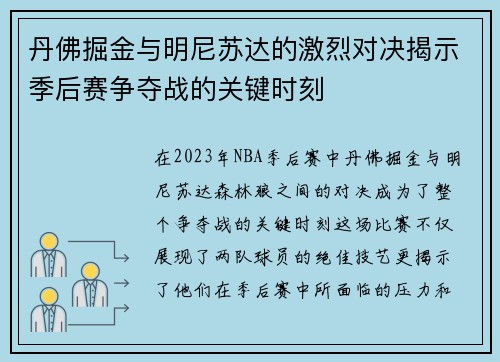 丹佛掘金与明尼苏达的激烈对决揭示季后赛争夺战的关键时刻

在2023年NBA季后赛中丹佛掘金与明尼苏达森林狼之间的对决成为了整个争夺战的关键时刻这场比赛不仅展现了两队球员的绝佳技艺更揭示了他们在季后赛中所面临的压力和